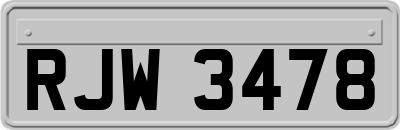 RJW 3478